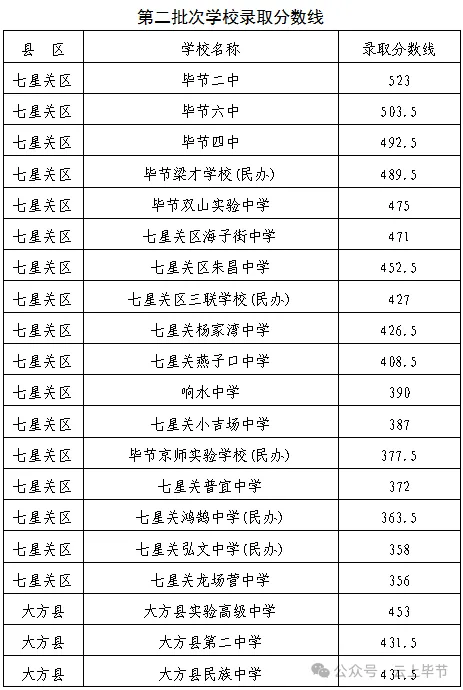 第二批次学校录取分数线

| 县　区 | 学校名称 | 录取分数线 |
|---|---|---|
| 七星关区 | 毕节二中 | 523 |
| 七星关区 | 毕节六中 | 503.5 |
| 七星关区 | 毕节四中 | 492.5 |
| 七星关区 | 毕节梁才学校(民办) | 489.5 |
| 七星关区 | 毕节双山实验中学 | 475 |
| 七星关区 | 七星关区海子街中学 | 471 |
| 七星关区 | 七星关区朱昌中学 | 452.5 |
| 七星关区 | 七星关区三联学校(民办) | 427 |
| 七星关区 | 七星关杨家湾中学 | 426.5 |
| 七星关区 | 七星关燕子口中学 | 408.5 |
| 七星关区 | 响水中学 | 390 |
| 七星关区 | 七星关小吉场中学 | 387 |
| 七星关区 | 毕节京师实验学校(民办) | 377.5 |
| 七星关区 | 七星关普宜中学 | 372 |
| 七星关区 | 七星关鸿鹄中学(民办) | 363.5 |
| 七星关区 | 七星关弘文中学(民办) | 358 |
| 七星关区 | 七星关龙场营中学 | 356 |
| 大方县 | 大方县实验高级中学 | 453 |
| 大方县 | 大方县第二中学 | 431.5 |
| 大方县 | 大方县民族中学 | 431.5 |

公众号 · 云上毕节